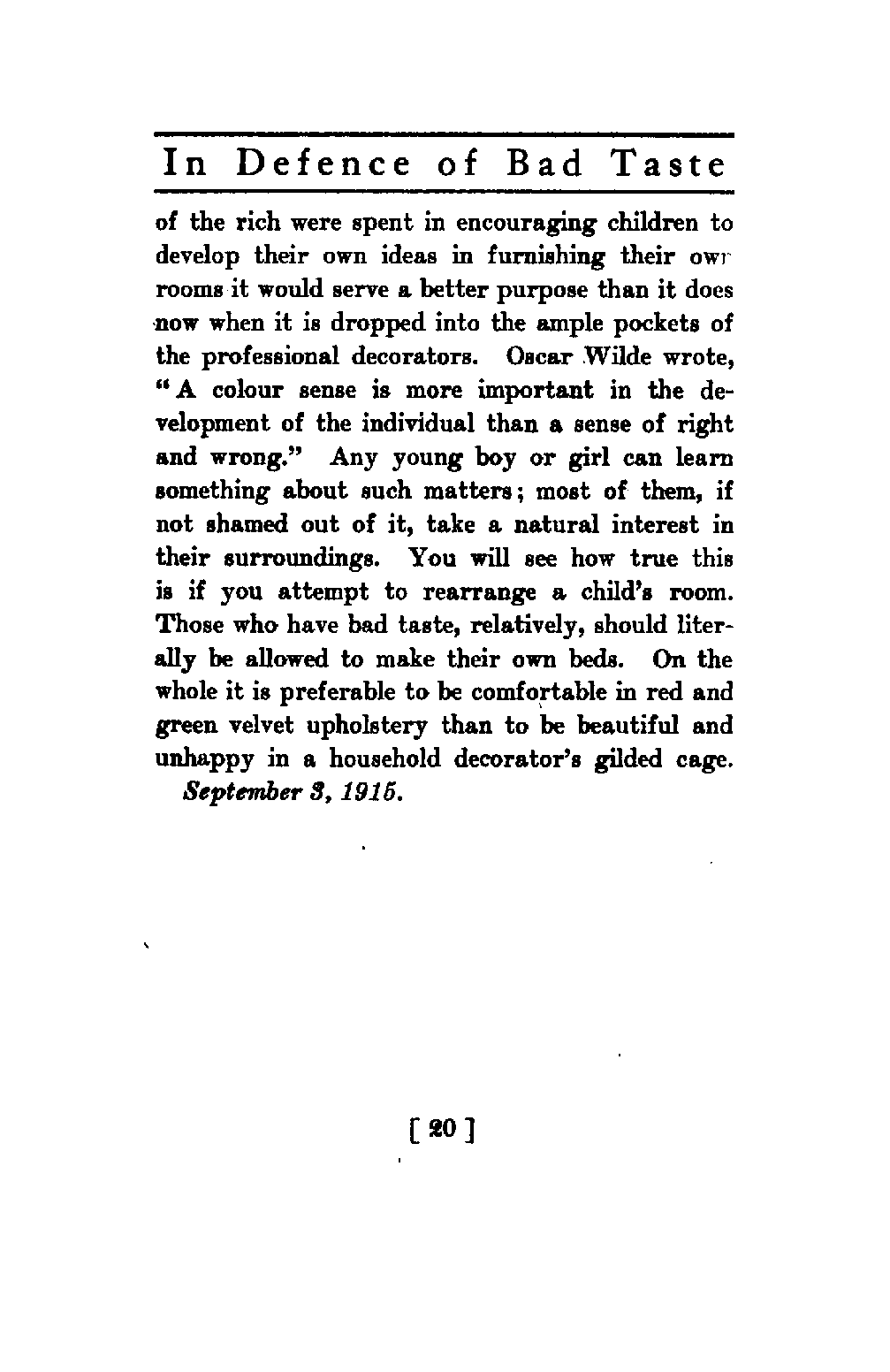 In Defence of Bad Taste

of the rich were spent in encouraging children to develop their own ideas in furnishing their own rooms it would serve a better purpose than it does now when it is dropped into the ample pockets of the professional decorators. Oscar Wilde wrote, "A colour sense is more important in the development of the individual than a sense of right and wrong." Any young boy or girl can learn something about such matters; most of them, if not shamed out of it, take a natural interest in their surroundings. You will see how true this is if you attempt to rearrange a child's room. Those who have bad taste, relatively, should literally be allowed to make their own beds. On the whole it is preferable to be comfortable in red and green velvet upholstery than to be beautiful and unhappy in a household decorator's gilded cage.

September 3, 1915.

[ 20 ]